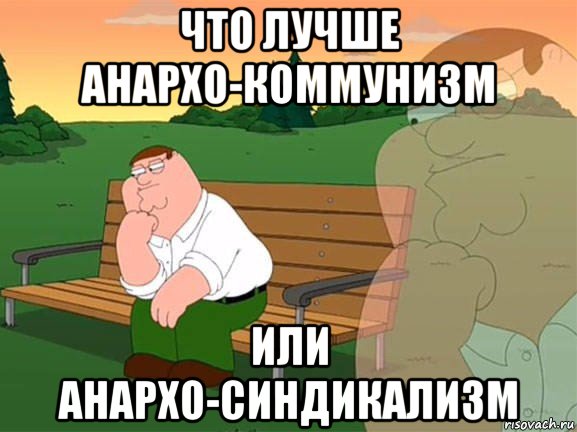 ЧТО ЛУЧШЕ
АНАРХО-КОММУНИЗМ

ИЛИ
АНАРХО-СИНДИКАЛИЗМ

risovach.ru